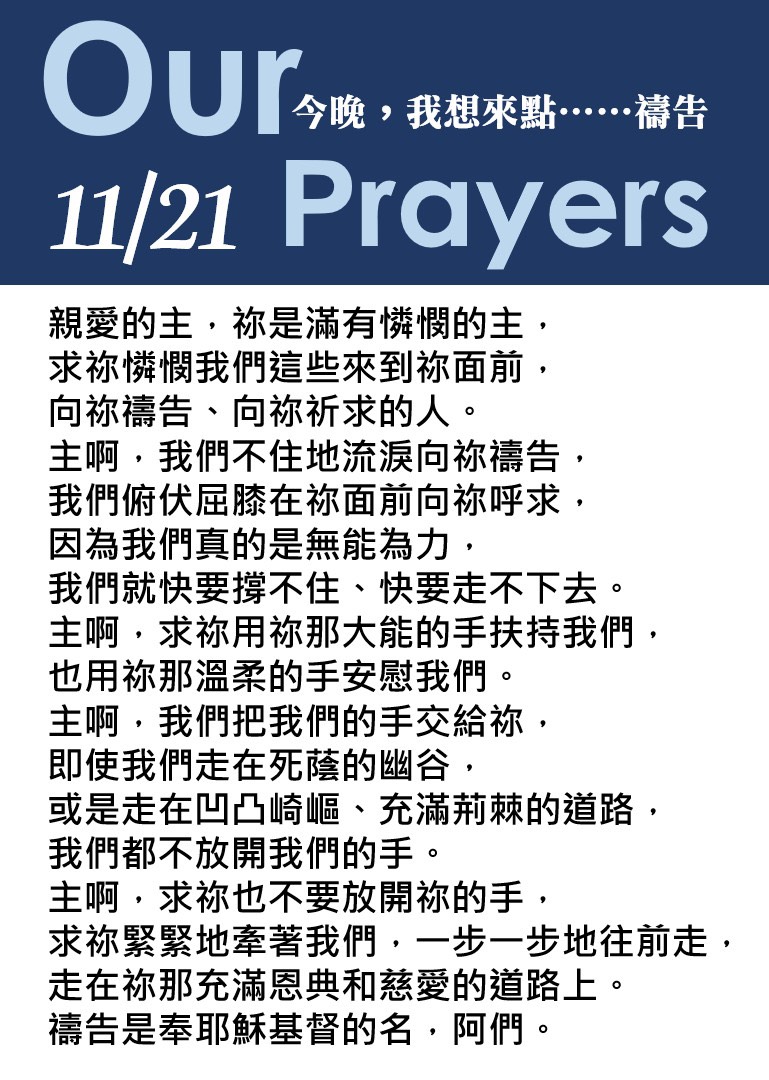 Our 今晚，我想來點……禱告
11/21 Prayers

親愛的主，祢是滿有憐憫的主，
求祢憐憫我們這些來到祢面前，
向祢禱告、向祢祈求的人。
主啊，我們不住地流淚向祢禱告，
我們俯伏屈膝在祢面前向祢呼求，
因為我們真的是無能為力，
我們就快要撐不住、快要走不下去。
主啊，求祢用祢那大能的手扶持我們，
也用祢那溫柔的手安慰我們。
主啊，我們把我們的手交給祢，
即使我們走在死蔭的幽谷，
或是走在凹凸崎嶇、充滿荊棘的道路，
我們都不放開我們的手。
主啊，求祢也不要放開祢的手，
求祢緊緊地牽著我們，一步一步地往前走，
走在祢那充滿恩典和慈愛的道路上。
禱告是奉耶穌基督的名，阿們。